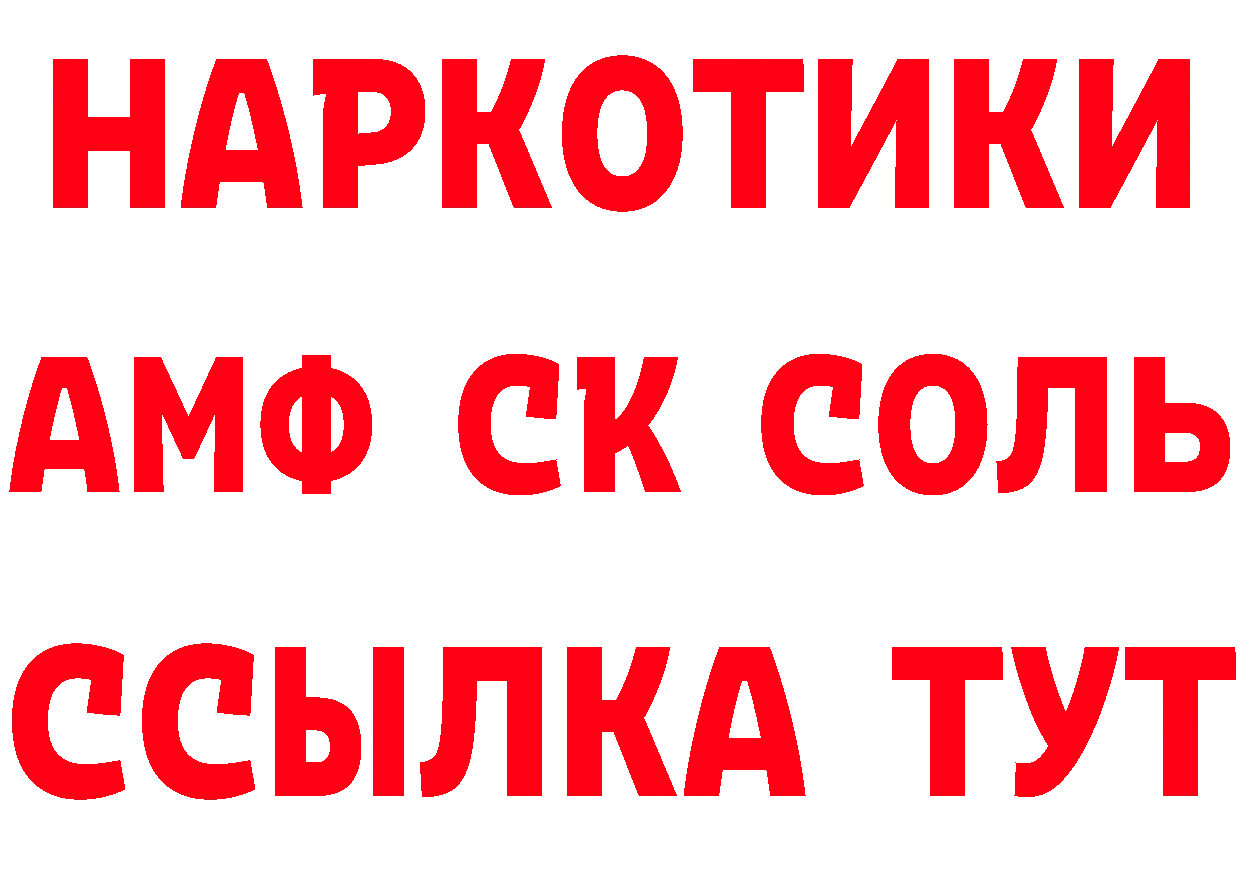 НАРКОТИКИ
АМФ СК СОЛЬ
ССЫЛКА ТУТ